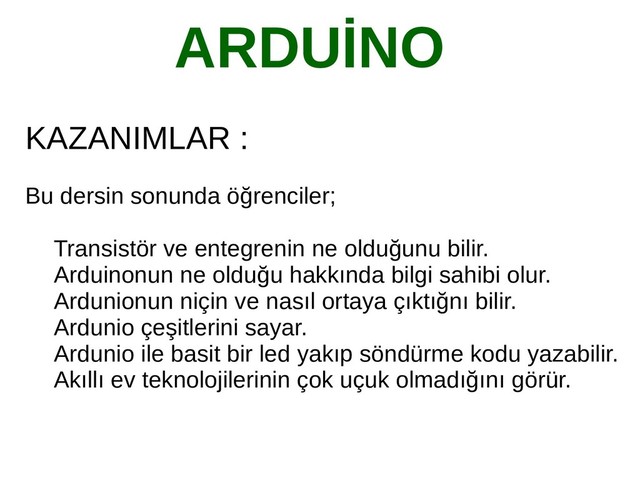 ARDUİNO

KAZANIMLAR :

Bu dersin sonunda öğrenciler;

Transistör ve entegrenin ne olduğunu bilir.
Arduinonun ne olduğu hakkında bilgi sahibi olur.
Ardunionun niçin ve nasıl ortaya çıktığnı bilir.
Ardunio çeşitlerini sayar.
Ardunio ile basit bir led yakıp söndürme kodu yazabilir.
Akıllı ev teknolojilerinin çok uçuk olmadığını görür.